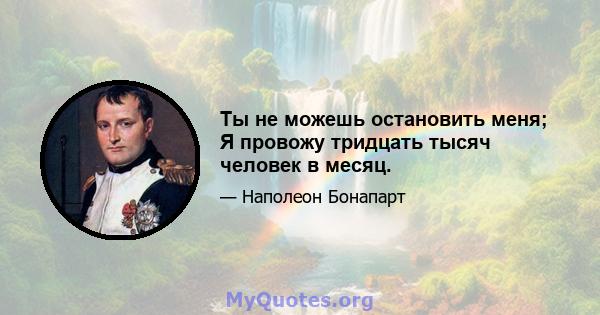 Ты не можешь остановить меня; Я провожу тридцать тысяч человек в месяц.

— Наполеон Бонапарт

MyQuotes.org